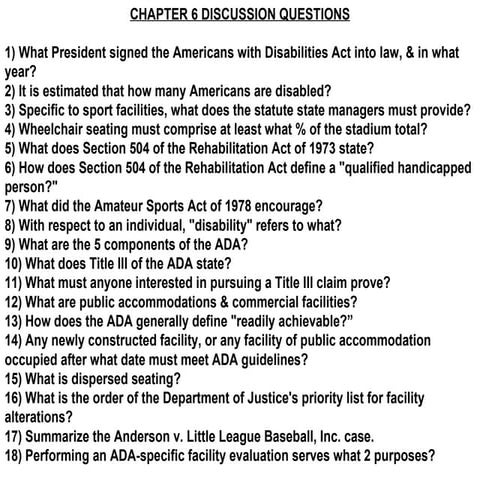 CHAPTER 6 DISCUSSION QUESTIONS

1) What President signed the Americans with Disabilities Act into law, & in what year?
2) It is estimated that how many Americans are disabled?
3) Specific to sport facilities, what does the statute state managers must provide?
4) Wheelchair seating must comprise at least what % of the stadium total?
5) What does Section 504 of the Rehabilitation Act of 1973 state?
6) How does Section 504 of the Rehabilitation Act define a "qualified handicapped person?"
7) What did the Amateur Sports Act of 1978 encourage?
8) With respect to an individual, "disability" refers to what?
9) What are the 5 components of the ADA?
10) What does Title III of the ADA state?
11) What must anyone interested in pursuing a Title III claim prove?
12) What are public accommodations & commercial facilities?
13) How does the ADA generally define "readily achievable?"
14) Any newly constructed facility, or any facility of public accommodation occupied after what date must meet ADA guidelines?
15) What is dispersed seating?
16) What is the order of the Department of Justice's priority list for facility alterations?
17) Summarize the Anderson v. Little League Baseball, Inc. case.
18) Performing an ADA-specific facility evaluation serves what 2 purposes?